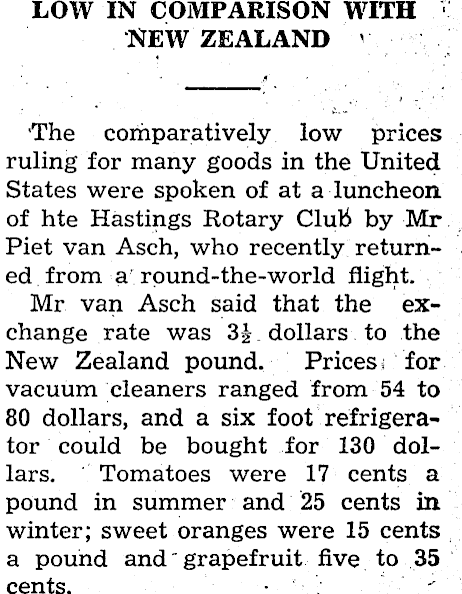 LOW IN COMPARISON WITH NEW ZEALAND

The comparatively low prices ruling for many goods in the United States were spoken of at a luncheon of hte Hastings Rotary Club by Mr Piet van Asch, who recently returned from a round-the-world flight.

Mr van Asch said that the exchange rate was $3\frac{1}{2}$ dollars to the New Zealand pound. Prices for vacuum cleaners ranged from 54 to 80 dollars, and a six foot refrigerator could be bought for 130 dollars. Tomatoes were 17 cents a pound in summer and 25 cents in winter; sweet oranges were 15 cents a pound and grapefruit five to 35 cents.